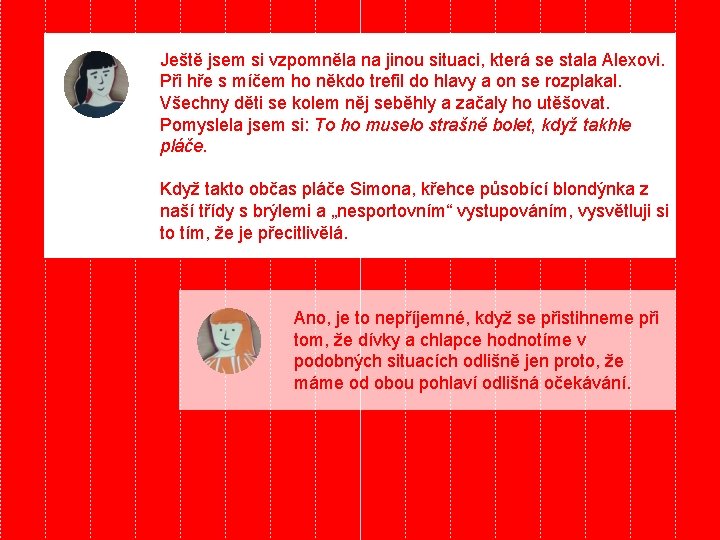 Ještě jsem si vzpomněla na jinou situaci, která se stala Alexovi. Při hře s míčem ho někdo trefil do hlavy a on se rozplakal. Všechny děti se kolem něj seběhly a začaly ho utěšovat. Pomyslela jsem si: To ho muselo strašně bolet, když takhle pláče.

Když takto občas pláče Simona, křehce působící blondýnka z naší třídy s brýlemi a „nesportovním“ vystupováním, vysvětluji si to tím, že je přecitlivělá.

Ano, je to nepříjemné, když se přistihneme při tom, že dívky a chlapce hodnotíme v podobných situacích odlišně jen proto, že máme od obou pohlaví odlišná očekávání.